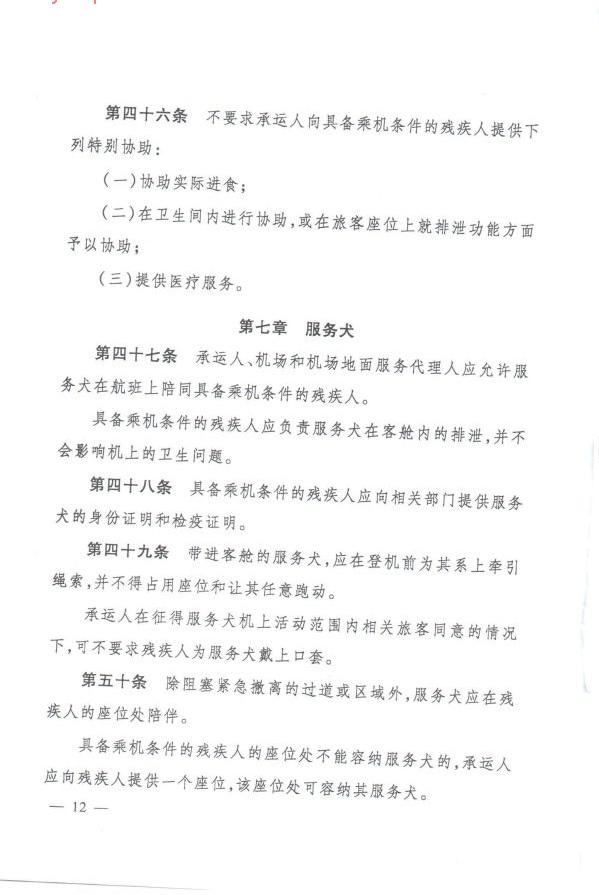 第四十六条　不要求承运人向具备乘机条件的残疾人提供下列特别协助：

（一）协助实际进食；

（二）在卫生间内进行协助，或在旅客座位上就排泄功能方面予以协助；

（三）提供医疗服务。

第七章　服务犬

第四十七条　承运人、机场和机场地面服务代理人应允许服务犬在航班上陪同具备乘机条件的残疾人。

具备乘机条件的残疾人应负责服务犬在客舱内的排泄，并不会影响机上的卫生问题。

第四十八条　具备乘机条件的残疾人应向相关部门提供服务犬的身份证明和检疫证明。

第四十九条　带进客舱的服务犬，应在登机前为其系上牵引绳索，并不得占用座位和让其任意跑动。

承运人在征得服务犬机上活动范围内相关旅客同意的情况下，可不要求残疾人为服务犬戴上口套。

第五十条　除阻塞紧急撤离的过道或区域外，服务犬应在残疾人的座位处陪伴。

具备乘机条件的残疾人的座位处不能容纳服务犬的，承运人应向残疾人提供一个座位，该座位处可容纳其服务犬。

— 12 —